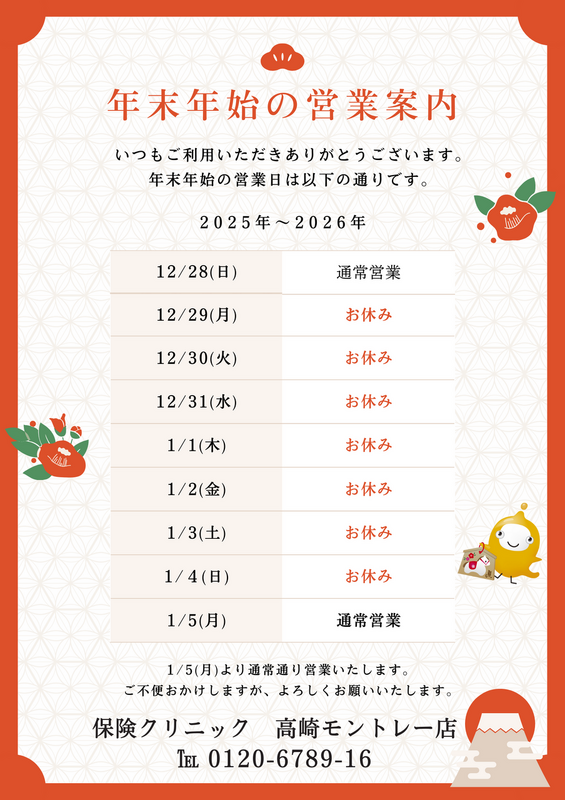 年末年始の営業案内

いつもご利用いただきありがとうございます。
年末年始の営業日は以下の通りです。

2025年～2026年

| 12/28(日) | 通常営業 |
|---|---|
| 12/29(月) | お休み |
| 12/30(火) | お休み |
| 12/31(水) | お休み |
| 1/1(木) | お休み |
| 1/2(金) | お休み |
| 1/3(土) | お休み |
| 1/4(日) | お休み |
| 1/5(月) | 通常営業 |

1/5(月)より通常通り営業いたします。
ご不便おかけしますが、よろしくお願いいたします。

保険クリニック　高崎モントレー店
TEL 0120-6789-16